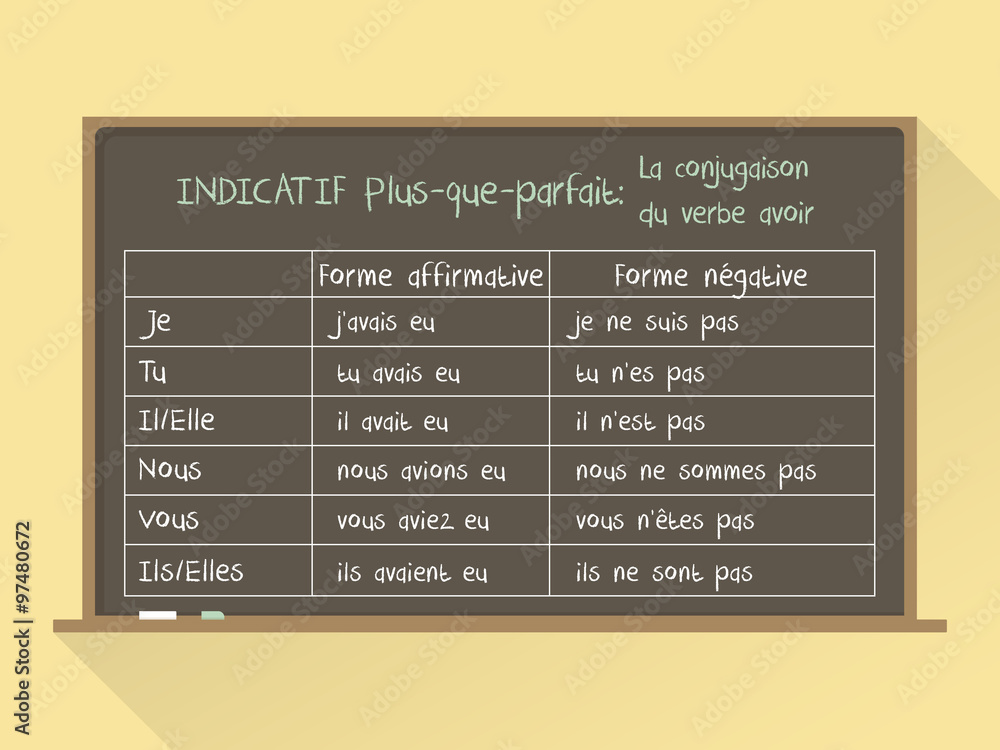 INDICATIF Plus-que-parfait: La conjugaison du verbe avoir

| | Forme affirmative | Forme négative |
|---|---|---|
| Je | j'avais eu | je ne suis pas |
| Tu | tu avais eu | tu n'es pas |
| Il/Elle | il avait eu | il n'est pas |
| Nous | nous avions eu | nous ne sommes pas |
| Vous | vous aviez eu | vous n'êtes pas |
| Ils/Elles | ils avaient eu | ils ne sont pas |

Adobe Stock | #97480672